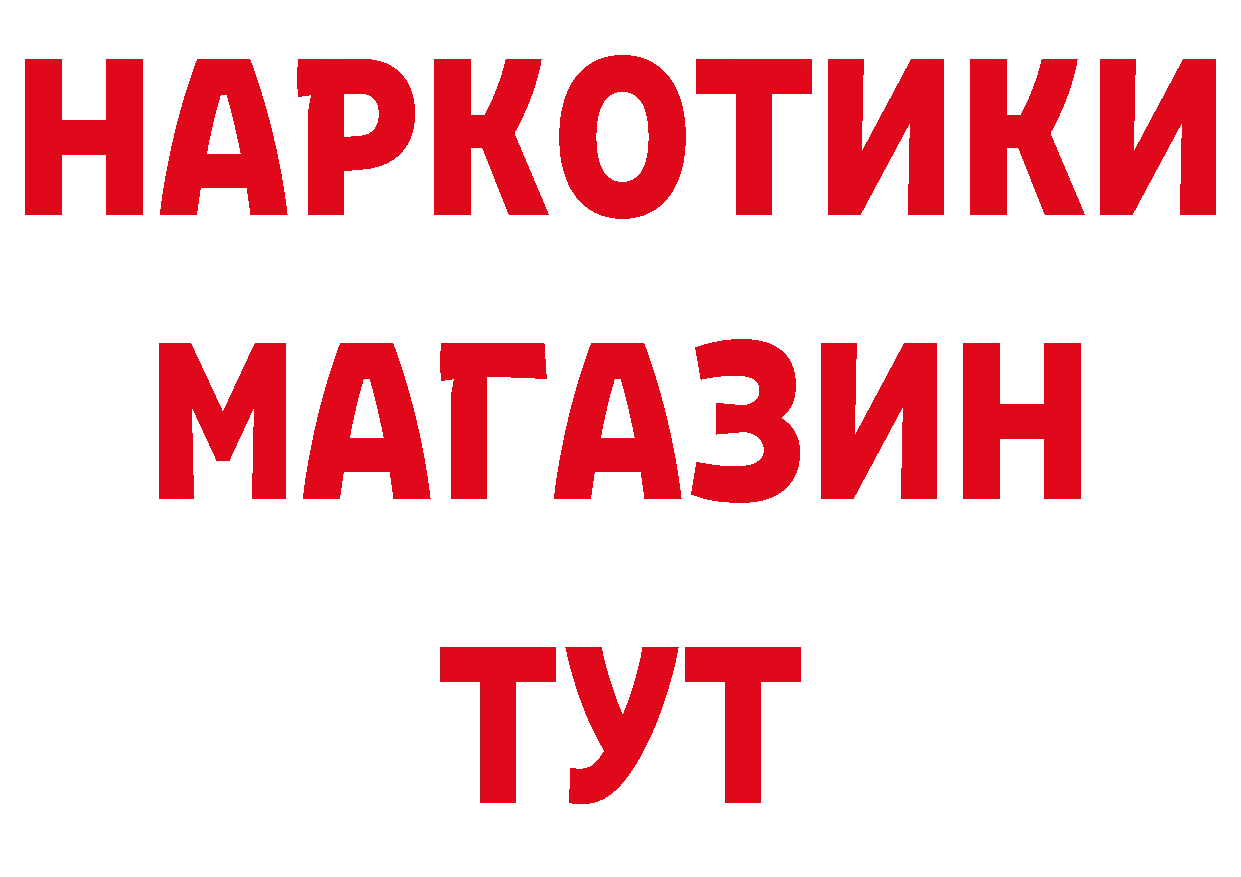 НАРКОТИКИ
МАГАЗИН
ТУТ